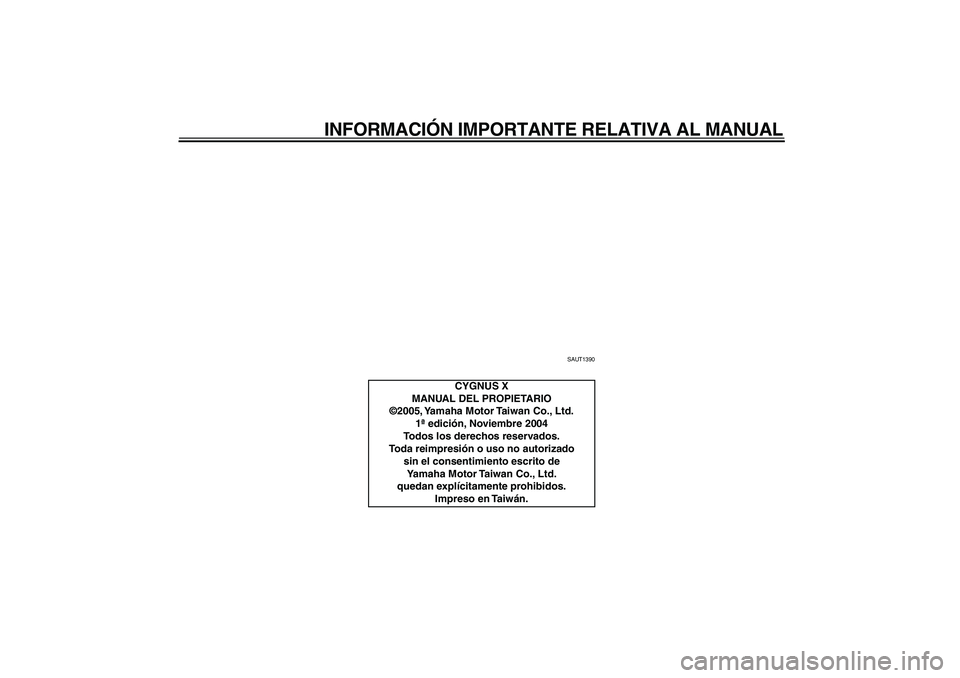 INFORMACIÓN IMPORTANTE RELATIVA AL MANUAL

SAUT1390

CYGNUS X
MANUAL DEL PROPIETARIO
©2005, Yamaha Motor Taiwan Co., Ltd.
1ª edición, Noviembre 2004
Todos los derechos reservados.
Toda reimpresión o uso no autorizado
sin el consentimiento escrito de
Yamaha Motor Taiwan Co., Ltd.
quedan explícitamente prohibidos.
Impreso en Taiwán.

carmanualsonline.info